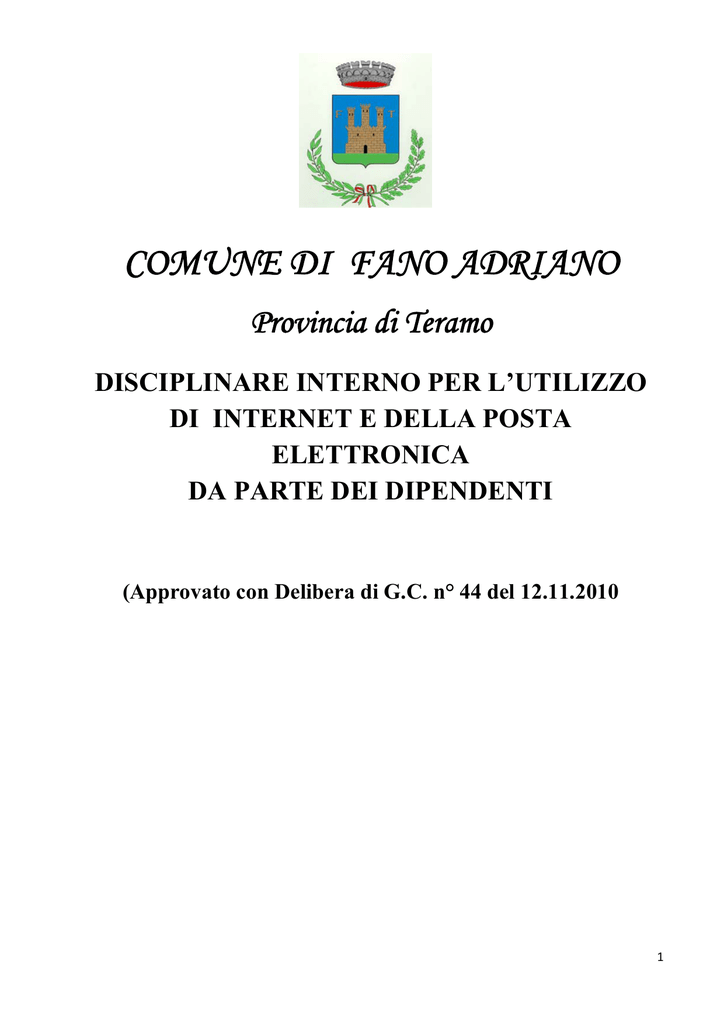 COMUNE DI FANO ADRIANO

Provincia di Teramo

DISCIPLINARE INTERNO PER L'UTILIZZO DI INTERNET E DELLA POSTA ELETTRONICA DA PARTE DEI DIPENDENTI

(Approvato con Delibera di G.C. n° 44 del 12.11.2010

1